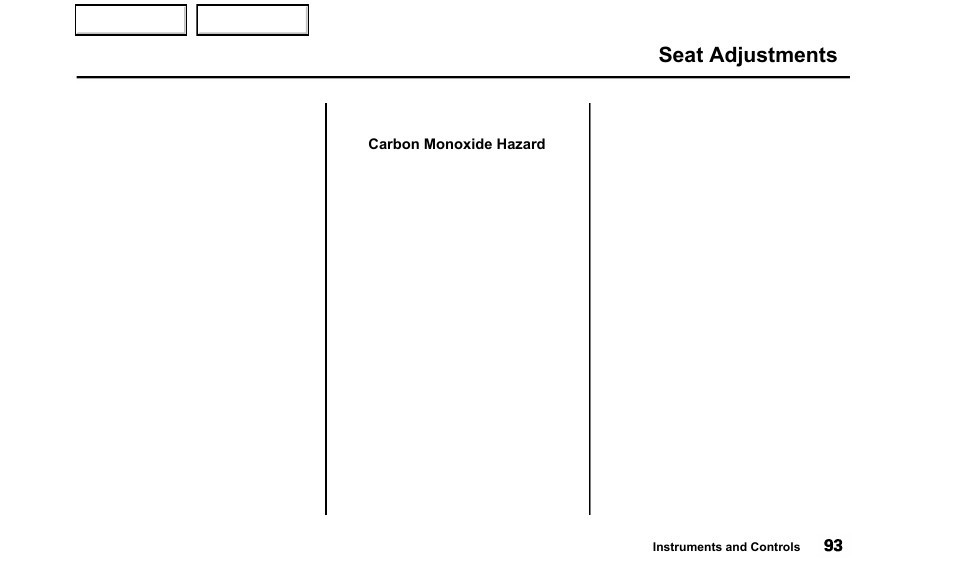 Seat Adjustments

Carbon Monoxide Hazard

Instruments and Controls 93